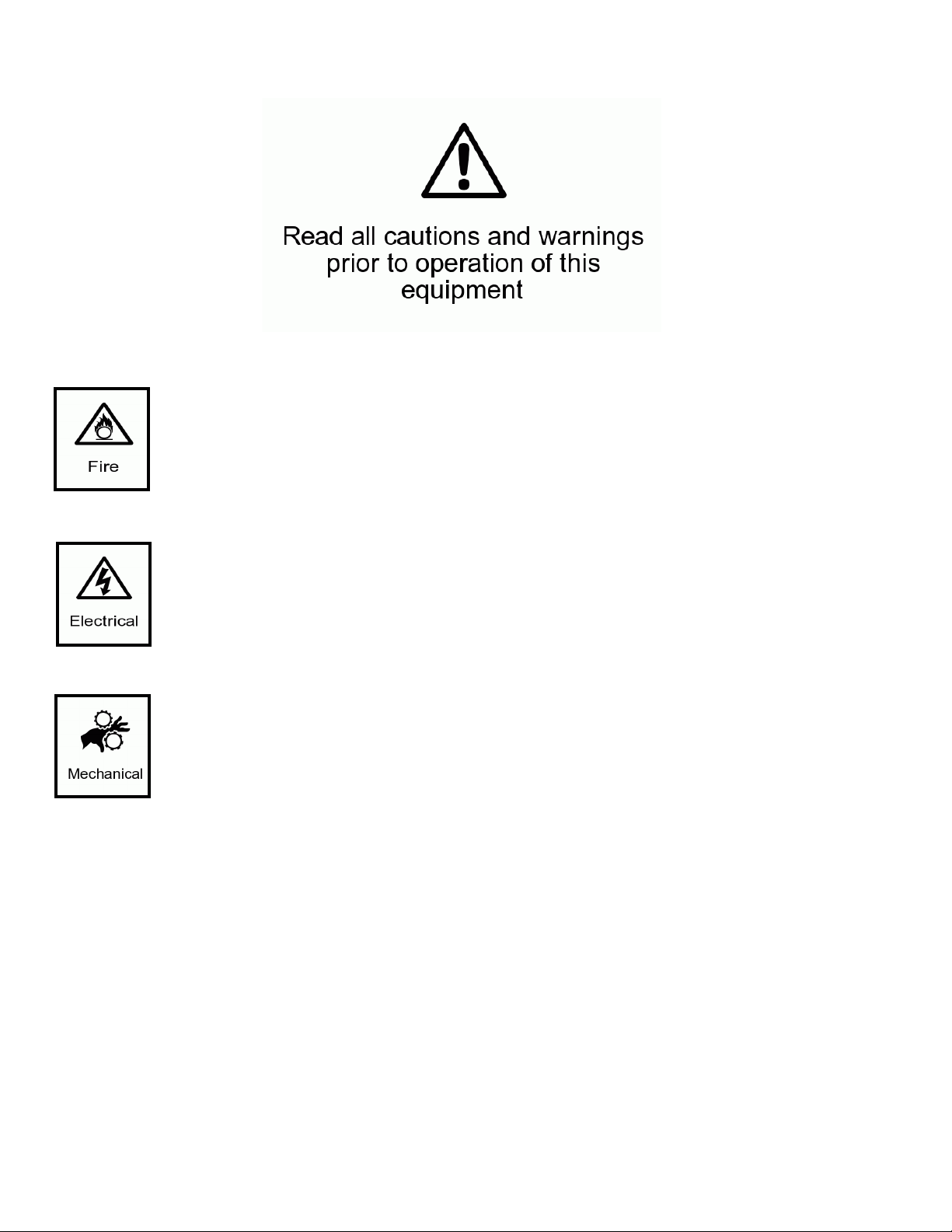 Read all cautions and warnings prior to operation of this equipment

Fire

Electrical

Mechanical